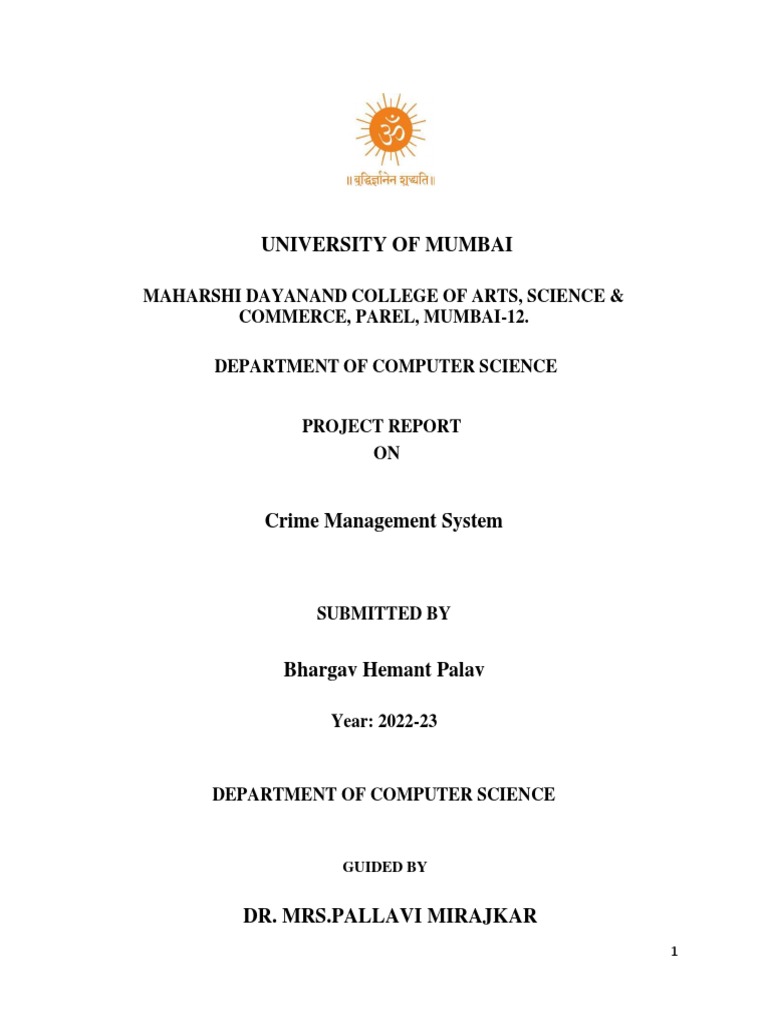 ॐ

॥ बुद्धिर्ज्ञानेन शुध्यति ॥

UNIVERSITY OF MUMBAI

MAHARSHI DAYANAND COLLEGE OF ARTS, SCIENCE & COMMERCE, PAREL, MUMBAI-12.

DEPARTMENT OF COMPUTER SCIENCE

PROJECT REPORT
ON

Crime Management System

SUBMITTED BY

Bhargav Hemant Palav

Year: 2022-23

DEPARTMENT OF COMPUTER SCIENCE

GUIDED BY

DR. MRS.PALLAVI MIRAJKAR

1